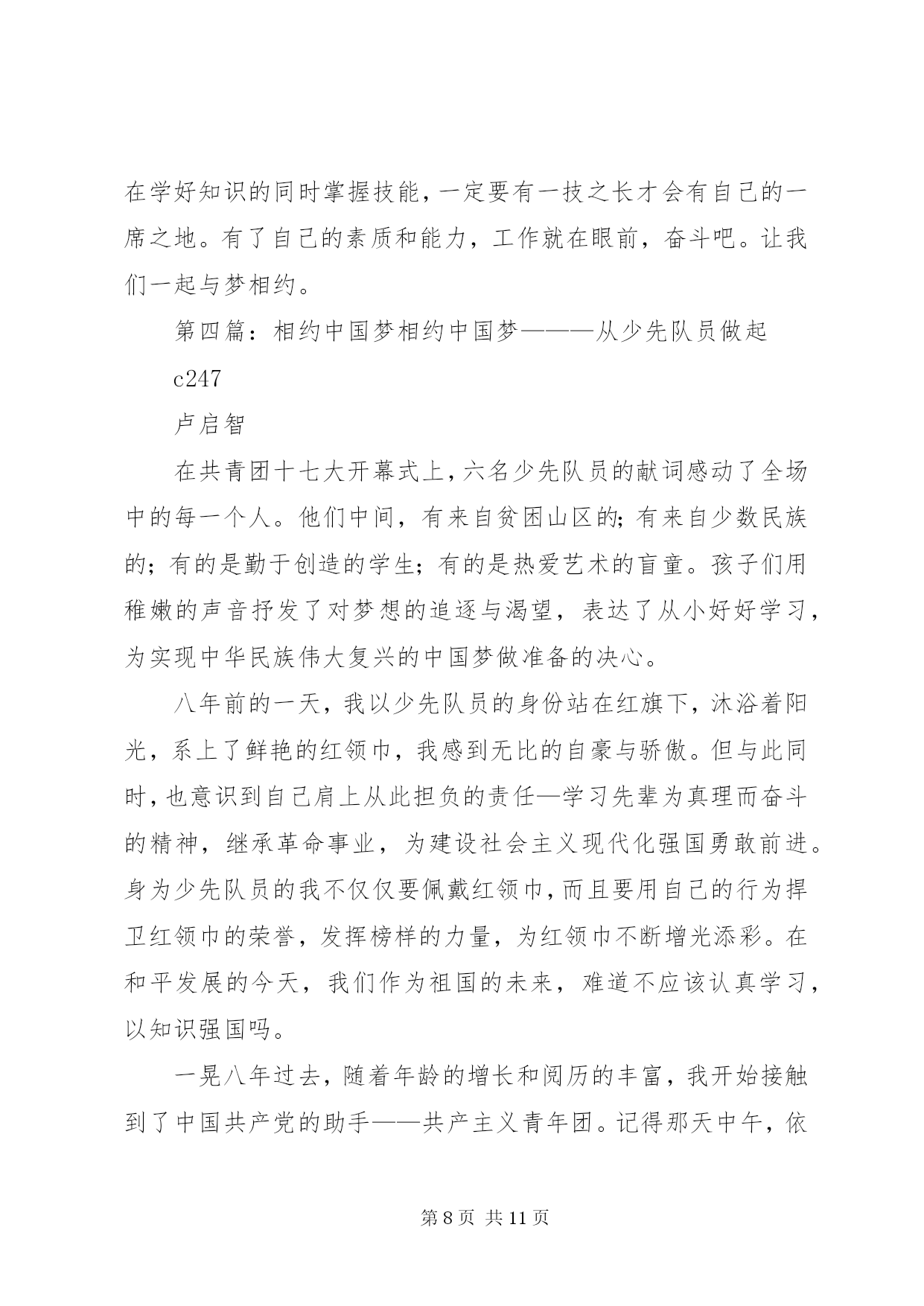 在学好知识的同时掌握技能，一定要有一技之长才会有自己的一席之地。有了自己的素质和能力，工作就在眼前，奋斗吧。让我们一起与梦相约。

第四篇：相约中国梦相约中国梦———从少先队员做起

c247

卢启智

在共青团十七大开幕式上，六名少先队员的献词感动了全场中的每一个人。他们中间，有来自贫困山区的；有来自少数民族的；有的是勤于创造的学生；有的是热爱艺术的盲童。孩子们用稚嫩的声音抒发了对梦想的追逐与渴望，表达了从小好好学习，为实现中华民族伟大复兴的中国梦做准备的决心。

八年前的一天，我以少先队员的身份站在红旗下，沐浴着阳光，系上了鲜艳的红领巾，我感到无比的自豪与骄傲。但与此同时，也意识到自己肩上从此担负的责任—学习先辈为真理而奋斗的精神，继承革命事业，为建设社会主义现代化强国勇敢前进。身为少先队员的我不仅仅要佩戴红领巾，而且要用自己的行为捍卫红领巾的荣誉，发挥榜样的力量，为红领巾不断增光添彩。在和平发展的今天，我们作为祖国的未来，难道不应该认真学习，以知识强国吗。

一晃八年过去，随着年龄的增长和阅历的丰富，我开始接触到了中国共产党的助手——共产主义青年团。记得那天中午，依

第 8 页 共 11 页